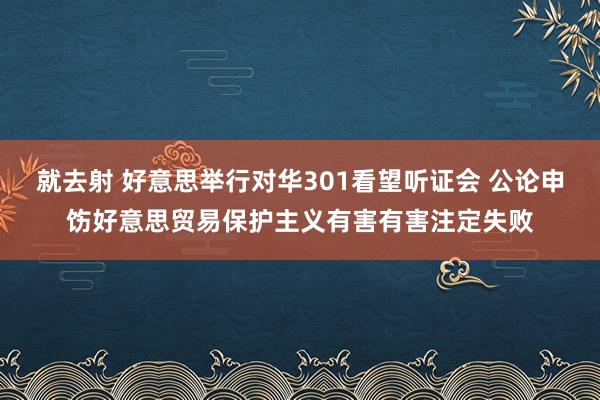 就去射 好意思举行对华301看望听证会 公论申饬好意思贸易保护主义有害有害注定失败